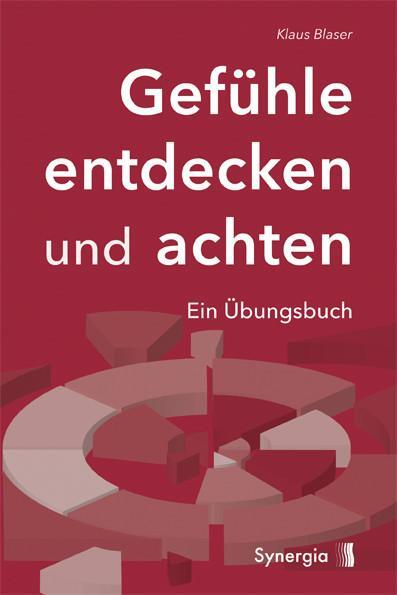 Klaus Blaser

Gefühle entdecken und achten

Ein Übungsbuch

Synergia